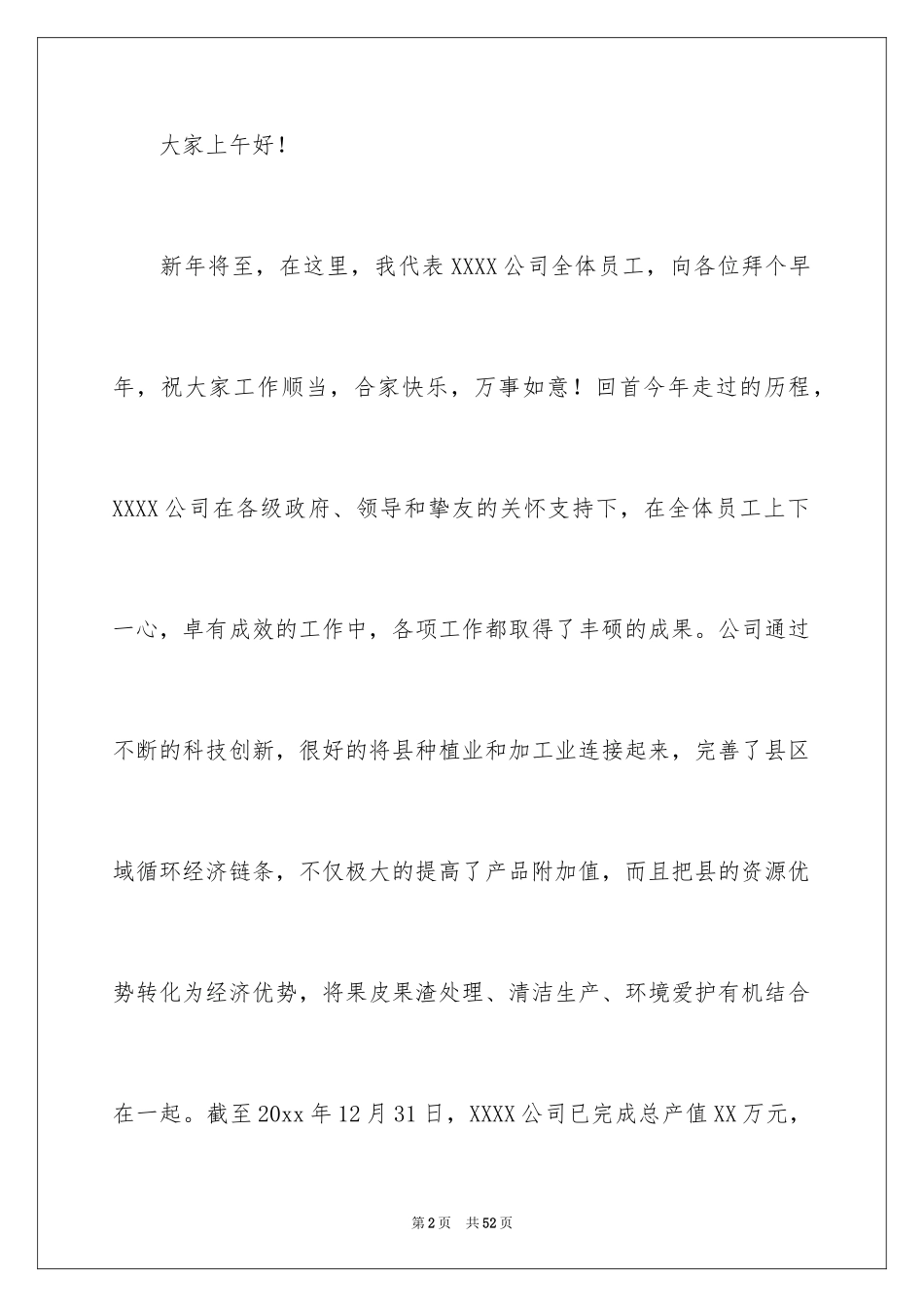 大家上午好！

新年将至，在这里，我代表XXXX公司全体员工，向各位拜个早年，祝大家工作顺当，合家快乐，万事如意！回首今年走过的历程，XXXX公司在各级政府、领导和挚友的关怀支持下，在全体员工上下一心，卓有成效的工作中，各项工作都取得了丰硕的成果。公司通过不断的科技创新，很好的将县种植业和加工业连接起来，完善了县区域循环经济链条，不仅极大的提高了产品附加值，而且把县的资源优势转化为经济优势，将果皮果渣处理、清洁生产、环境爱护有机结合在一起。截至20xx年12月31日，XXXX公司已完成总产值XX万元，

第2页 共52页